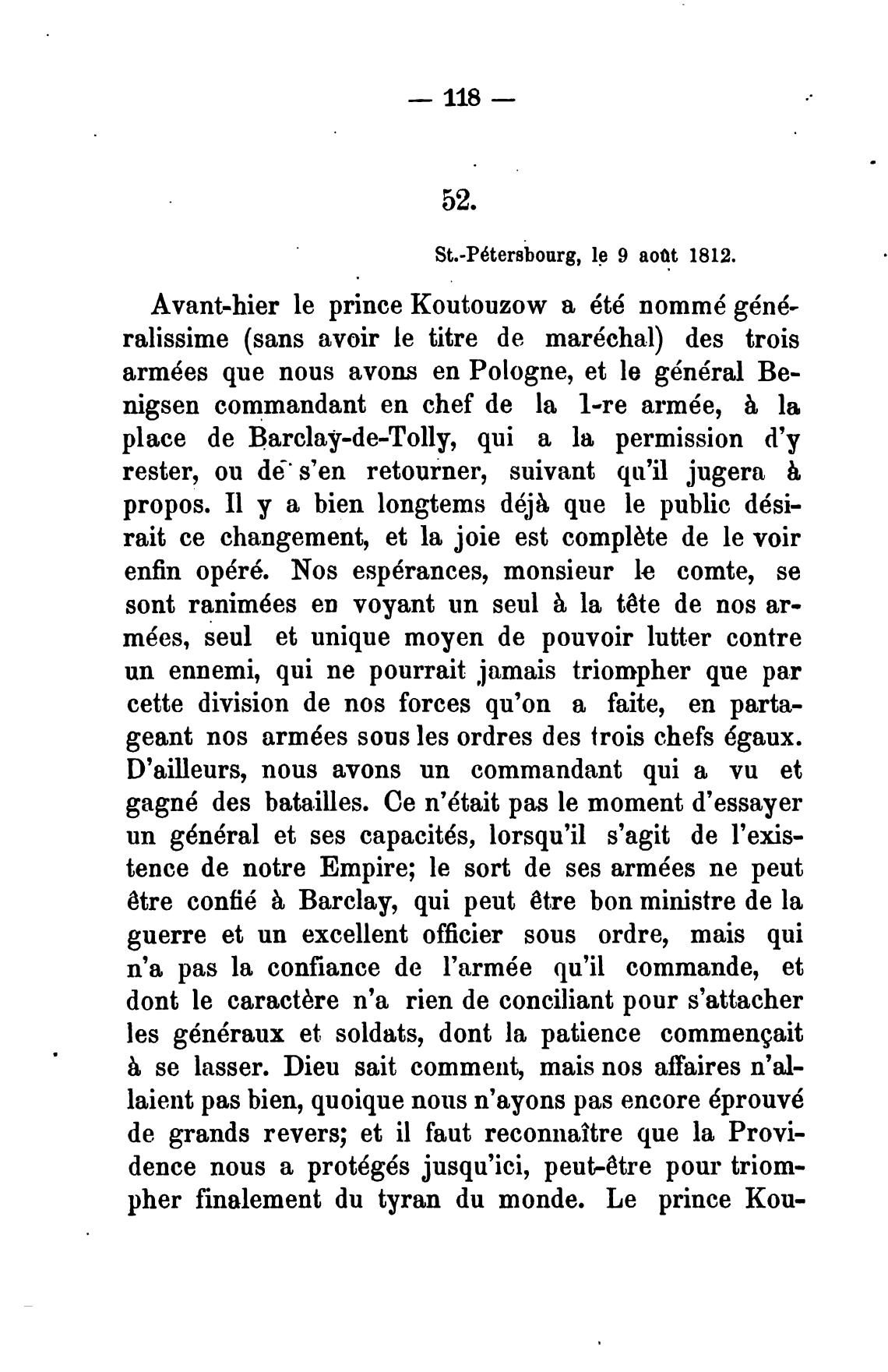 — 118 —

52.

St.-Pétersbourg, le 9 août 1812.

Avant-hier le prince Koutouzow a été nommé généralissime (sans avoir le titre de maréchal) des trois armées que nous avons en Pologne, et le général Benigsen commandant en chef de la 1-re armée, à la place de Barclay-de-Tolly, qui a la permission d'y rester, ou de s'en retourner, suivant qu'il jugera à propos. Il y a bien longtems déjà que le public désirait ce changement, et la joie est complète de le voir enfin opéré. Nos espérances, monsieur le comte, se sont ranimées en voyant un seul à la tête de nos armées, seul et unique moyen de pouvoir lutter contre un ennemi, qui ne pourrait jamais triompher que par cette division de nos forces qu'on a faite, en partageant nos armées sous les ordres des trois chefs égaux. D'ailleurs, nous avons un commandant qui a vu et gagné des batailles. Ce n'était pas le moment d'essayer un général et ses capacités, lorsqu'il s'agit de l'existence de notre Empire; le sort de ses armées ne peut être confié à Barclay, qui peut être bon ministre de la guerre et un excellent officier sous ordre, mais qui n'a pas la confiance de l'armée qu'il commande, et dont le caractère n'a rien de conciliant pour s'attacher les généraux et soldats, dont la patience commençait à se lasser. Dieu sait comment, mais nos affaires n'allaient pas bien, quoique nous n'ayons pas encore éprouvé de grands revers; et il faut reconnaître que la Providence nous a protégés jusqu'ici, peut-être pour triompher finalement du tyran du monde. Le prince Kou-